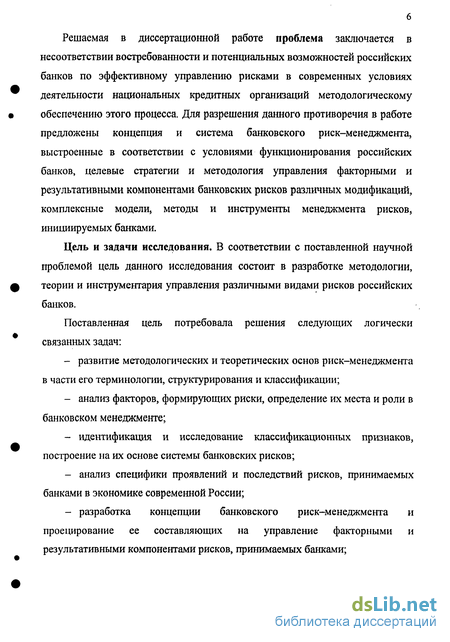 6

Решаемая в диссертационной работе проблема заключается в несоответствии востребованности и потенциальных возможностей российских банков по эффективному управлению рисками в современных условиях деятельности национальных кредитных организаций методологическому обеспечению этого процесса. Для разрешения данного противоречия в работе предложены концепция и система банковского риск–менеджмента, выстроенные в соответствии с условиями функционирования российских банков, целевые стратегии и методология управления факторными и результативными компонентами банковских рисков различных модификаций, комплексные модели, методы и инструменты менеджмента рисков, инициируемых банками.

Цель и задачи исследования. В соответствии с поставленной научной проблемой цель данного исследования состоит в разработке методологии, теории и инструментария управления различными видами рисков российских банков.

Поставленная цель потребовала решения следующих логически связанных задач:

– развитие методологических и теоретических основ риск–менеджмента в части его терминологии, структурирования и классификации;

– анализ факторов, формирующих риски, определение их места и роли в банковском менеджменте;

– идентификация и исследование классификационных признаков, построение на их основе системы банковских рисков;

– анализ специфики проявлений и последствий рисков, принимаемых банками в экономике современной России;

– разработка концепции банковского риск–менеджмента и проецирование ее составляющих на управление факторными и результативными компонентами рисков, принимаемых банками;

dsLib.net
библиотека диссертаций